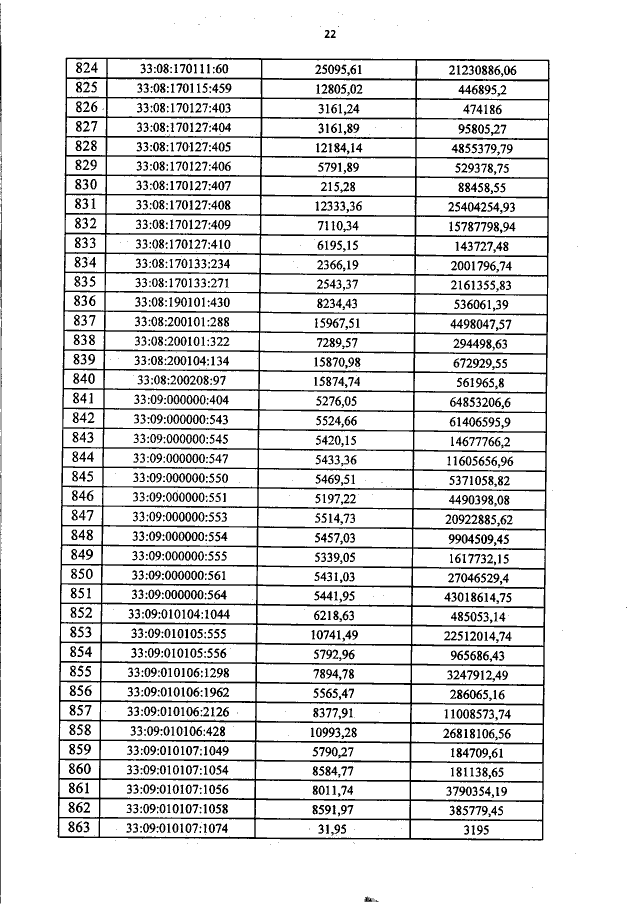 22

| 824 | 33:08:170111:60 | 25095,61 | 21230886,06 |
|---|---|---|---|
| 825 | 33:08:170115:459 | 12805,02 | 446895,2 |
| 826 | 33:08:170127:403 | 3161,24 | 474186 |
| 827 | 33:08:170127:404 | 3161,89 | 95805,27 |
| 828 | 33:08:170127:405 | 12184,14 | 4855379,79 |
| 829 | 33:08:170127:406 | 5791,89 | 529378,75 |
| 830 | 33:08:170127:407 | 215,28 | 88458,55 |
| 831 | 33:08:170127:408 | 12333,36 | 25404254,93 |
| 832 | 33:08:170127:409 | 7110,34 | 15787798,94 |
| 833 | 33:08:170127:410 | 6195,15 | 143727,48 |
| 834 | 33:08:170133:234 | 2366,19 | 2001796,74 |
| 835 | 33:08:170133:271 | 2543,37 | 2161355,83 |
| 836 | 33:08:190101:430 | 8234,43 | 536061,39 |
| 837 | 33:08:200101:288 | 15967,51 | 4498047,57 |
| 838 | 33:08:200101:322 | 7289,57 | 294498,63 |
| 839 | 33:08:200104:134 | 15870,98 | 672929,55 |
| 840 | 33:08:200208:97 | 15874,74 | 561965,8 |
| 841 | 33:09:000000:404 | 5276,05 | 64853206,6 |
| 842 | 33:09:000000:543 | 5524,66 | 61406595,9 |
| 843 | 33:09:000000:545 | 5420,15 | 14677766,2 |
| 844 | 33:09:000000:547 | 5433,36 | 11605656,96 |
| 845 | 33:09:000000:550 | 5469,51 | 5371058,82 |
| 846 | 33:09:000000:551 | 5197,22 | 4490398,08 |
| 847 | 33:09:000000:553 | 5514,73 | 20922885,62 |
| 848 | 33:09:000000:554 | 5457,03 | 9904509,45 |
| 849 | 33:09:000000:555 | 5339,05 | 1617732,15 |
| 850 | 33:09:000000:561 | 5431,03 | 27046529,4 |
| 851 | 33:09:000000:564 | 5441,95 | 43018614,75 |
| 852 | 33:09:010104:1044 | 6218,63 | 485053,14 |
| 853 | 33:09:010105:555 | 10741,49 | 22512014,74 |
| 854 | 33:09:010105:556 | 5792,96 | 965686,43 |
| 855 | 33:09:010106:1298 | 7894,78 | 3247912,49 |
| 856 | 33:09:010106:1962 | 5565,47 | 286065,16 |
| 857 | 33:09:010106:2126 | 8377,91 | 11008573,74 |
| 858 | 33:09:010106:428 | 10993,28 | 26818106,56 |
| 859 | 33:09:010107:1049 | 5790,27 | 184709,61 |
| 860 | 33:09:010107:1054 | 8584,77 | 181138,65 |
| 861 | 33:09:010107:1056 | 8011,74 | 3790354,19 |
| 862 | 33:09:010107:1058 | 8591,97 | 385779,45 |
| 863 | 33:09:010107:1074 | 31,95 | 3195 |